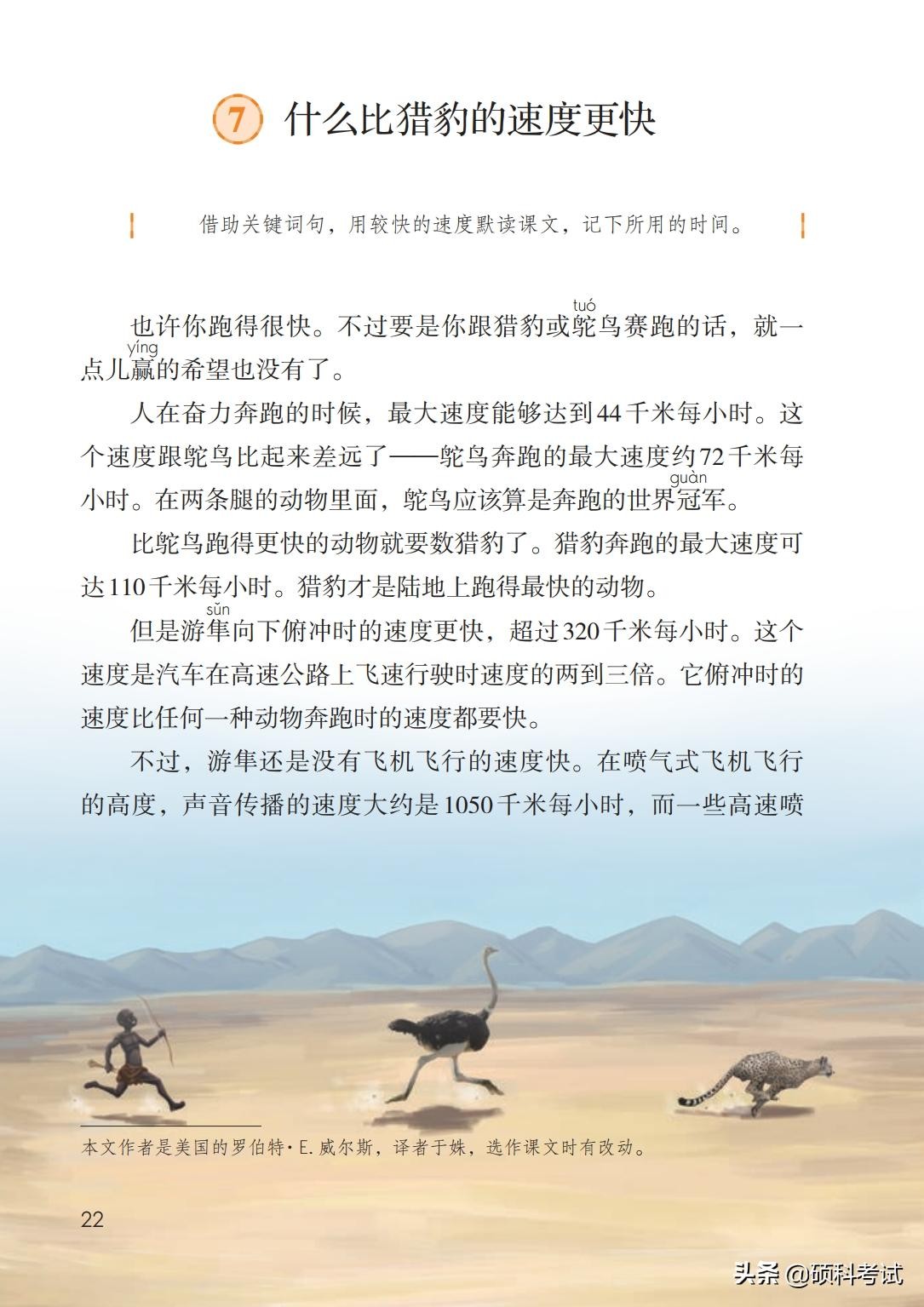 7 什么比猎豹的速度更快

借助关键词句，用较快的速度默读课文，记下所用的时间。

也许你跑得很快。不过要是你跟猎豹或鸵（tuó）鸟赛跑的话，就一点儿赢（yíng）的希望也没有了。

人在奋力奔跑的时候，最大速度能够达到44千米每小时。这个速度跟鸵鸟比起来差远了——鸵鸟奔跑的最大速度约72千米每小时。在两条腿的动物里面，鸵鸟应该算是奔跑的世界冠（guàn）军。

比鸵鸟跑得更快的动物就要数猎豹了。猎豹奔跑的最大速度可达110千米每小时。猎豹才是陆地上跑得最快的动物。

但是游隼（sǔn）向下俯冲时的速度更快，超过320千米每小时。这个速度是汽车在高速公路上飞速行驶时速度的两到三倍。它俯冲时的速度比任何一种动物奔跑时的速度都要快。

不过，游隼还是没有飞机飞行的速度快。在喷气式飞机飞行的高度，声音传播的速度大约是1050千米每小时，而一些高速喷

本文作者是美国的罗伯特·E.威尔斯，译者于姝，选作课文时有改动。

22

头条 @硕科考试